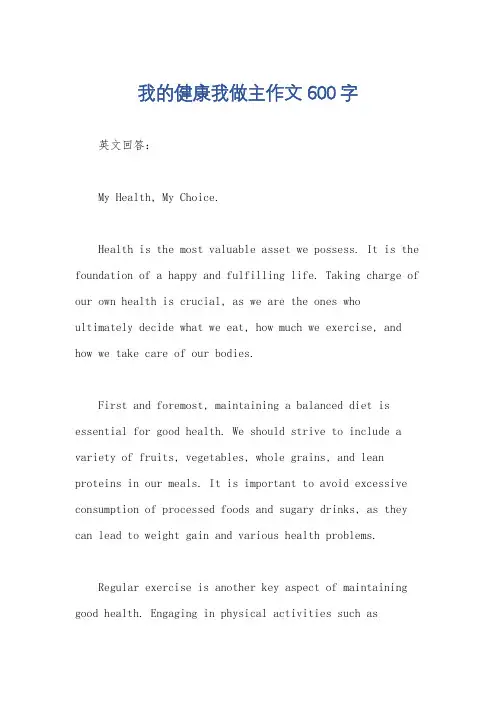 我的健康我做主作文600字

英文回答：

My Health, My Choice.

Health is the most valuable asset we possess. It is the foundation of a happy and fulfilling life. Taking charge of our own health is crucial, as we are the ones who ultimately decide what we eat, how much we exercise, and how we take care of our bodies.

First and foremost, maintaining a balanced diet is essential for good health. We should strive to include a variety of fruits, vegetables, whole grains, and lean proteins in our meals. It is important to avoid excessive consumption of processed foods and sugary drinks, as they can lead to weight gain and various health problems.

Regular exercise is another key aspect of maintaining good health. Engaging in physical activities such as